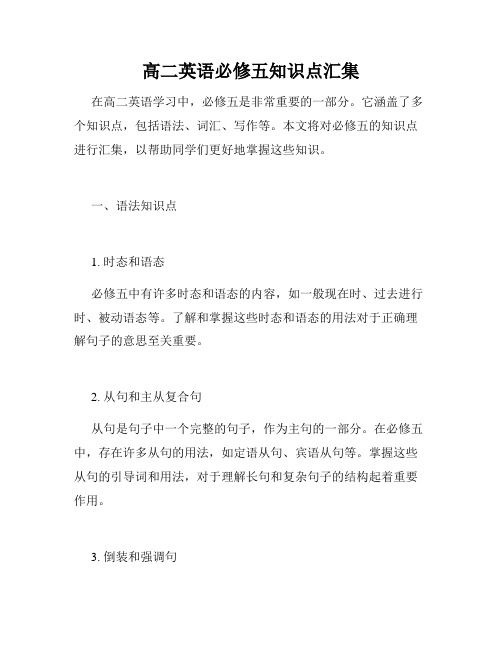 高二英语必修五知识点汇集

在高二英语学习中，必修五是非常重要的一部分。它涵盖了多个知识点，包括语法、词汇、写作等。本文将对必修五的知识点进行汇集，以帮助同学们更好地掌握这些知识。

一、语法知识点

1. 时态和语态

必修五中有许多时态和语态的内容，如一般现在时、过去进行时、被动语态等。了解和掌握这些时态和语态的用法对于正确理解句子的意思至关重要。

2. 从句和主从复合句

从句是句子中一个完整的句子，作为主句的一部分。在必修五中，存在许多从句的用法，如定语从句、宾语从句等。掌握这些从句的引导词和用法，对于理解长句和复杂句子的结构起着重要作用。

3. 倒装和强调句